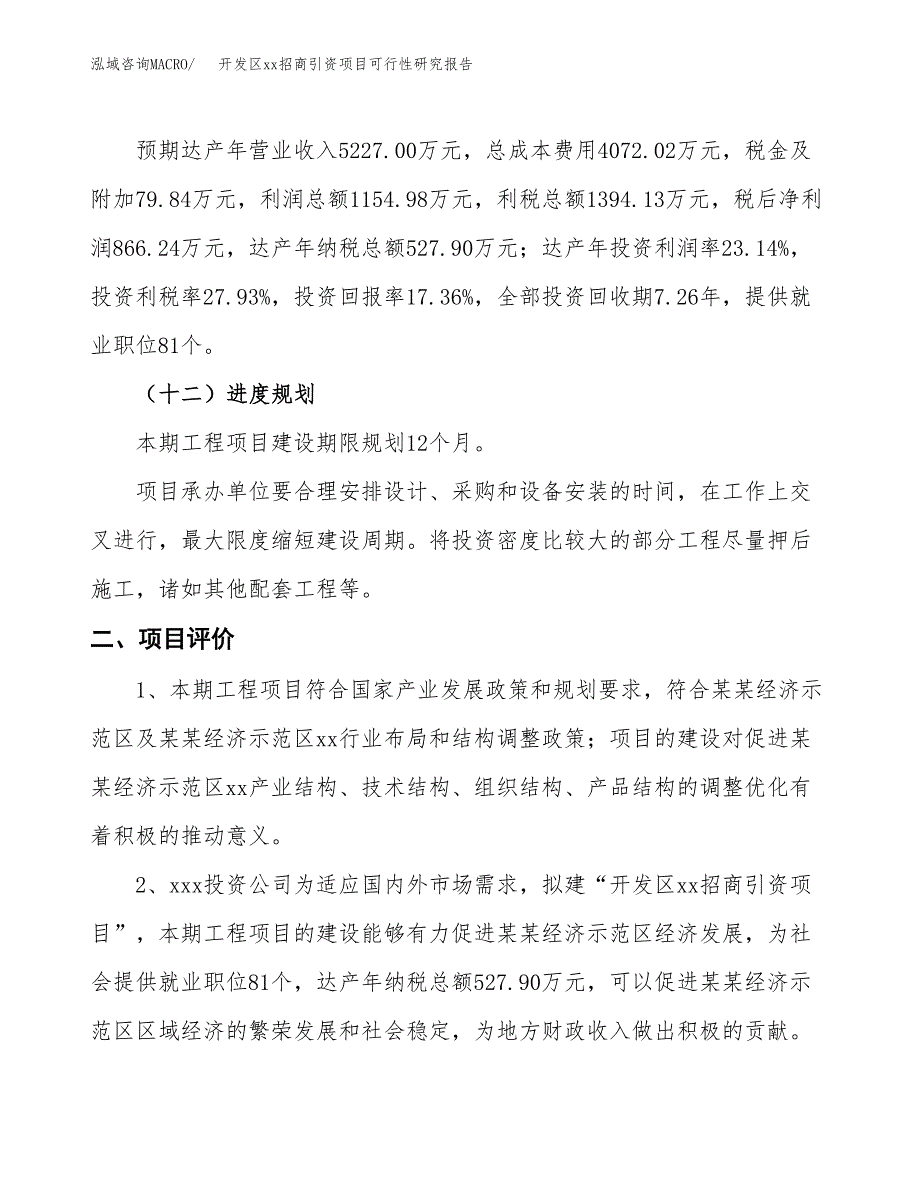 泓域咨询MACRO/　　开发区xx招商引资项目可行性研究报告

预期达产年营业收入5227.00万元，总成本费用4072.02万元，税金及附加79.84万元，利润总额1154.98万元，利税总额1394.13万元，税后净利润866.24万元，达产年纳税总额527.90万元；达产年投资利润率23.14%，投资利税率27.93%，投资回报率17.36%，全部投资回收期7.26年，提供就业职位81个。

（十二）进度规划

本期工程项目建设期限规划12个月。

项目承办单位要合理安排设计、采购和设备安装的时间，在工作上交叉进行，最大限度缩短建设周期。将投资密度比较大的部分工程尽量押后施工，诸如其他配套工程等。

二、项目评价

1、本期工程项目符合国家产业发展政策和规划要求，符合某某经济示范区及某某经济示范区xx行业布局和结构调整政策；项目的建设对促进某某经济示范区xx产业结构、技术结构、组织结构、产品结构的调整优化有着积极的推动意义。

2、xxx投资公司为适应国内外市场需求，拟建“开发区xx招商引资项目”，本期工程项目的建设能够有力促进某某经济示范区经济发展，为社会提供就业职位81个，达产年纳税总额527.90万元，可以促进某某经济示范区区域经济的繁荣发展和社会稳定，为地方财政收入做出积极的贡献。